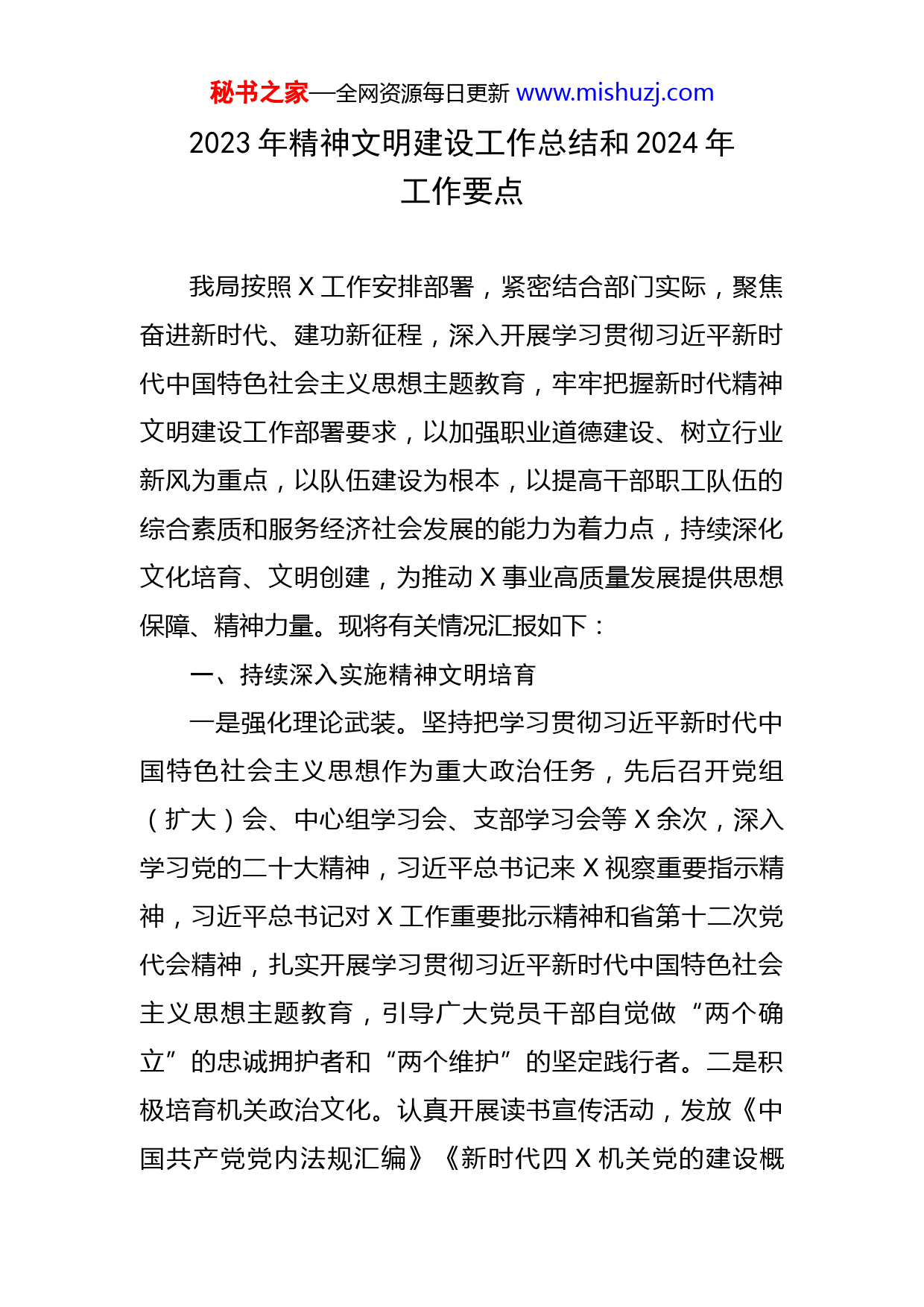 秘书之家—全网资源每日更新 www.mishuzj.com

2023 年精神文明建设工作总结和 2024 年工作要点

我局按照 X 工作安排部署，紧密结合部门实际，聚焦奋进新时代、建功新征程，深入开展学习贯彻习近平新时代中国特色社会主义思想主题教育，牢牢把握新时代精神文明建设工作部署要求，以加强职业道德建设、树立行业新风为重点，以队伍建设为根本，以提高干部职工队伍的综合素质和服务经济社会发展的能力为着力点，持续深化文化培育、文明创建，为推动 X 事业高质量发展提供思想保障、精神力量。现将有关情况汇报如下：

一、持续深入实施精神文明培育

一是强化理论武装。坚持把学习贯彻习近平新时代中国特色社会主义思想作为重大政治任务，先后召开党组（扩大）会、中心组学习会、支部学习会等 X 余次，深入学习党的二十大精神，习近平总书记来 X 视察重要指示精神，习近平总书记对 X 工作重要批示精神和省第十二次党代会精神，扎实开展学习贯彻习近平新时代中国特色社会主义思想主题教育，引导广大党员干部自觉做“两个确立”的忠诚拥护者和“两个维护”的坚定践行者。二是积极培育机关政治文化。认真开展读书宣传活动，发放《中国共产党党内法规汇编》《新时代四 X 机关党的建设概